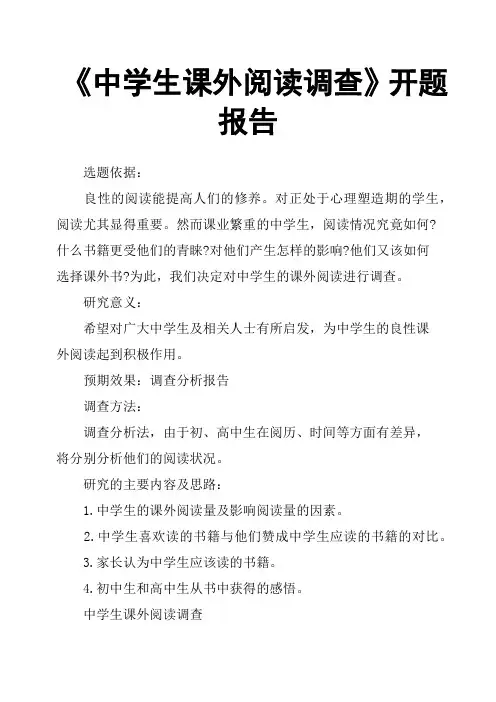 《中学生课外阅读调查》开题报告

选题依据：

良性的阅读能提高人们的修养。对正处于心理塑造期的学生，阅读尤其显得重要。然而课业繁重的中学生，阅读情况究竟如何?什么书籍更受他们的青睐?对他们产生怎样的影响?他们又该如何选择课外书?为此，我们决定对中学生的课外阅读进行调查。

研究意义：

希望对广大中学生及相关人士有所启发，为中学生的良性课外阅读起到积极作用。

预期效果：调查分析报告

调查方法：

调查分析法，由于初、高中生在阅历、时间等方面有差异，将分别分析他们的阅读状况。

研究的主要内容及思路：

1. 中学生的课外阅读量及影响阅读量的因素。

2. 中学生喜欢读的书籍与他们赞成中学生应读的书籍的对比。

3. 家长认为中学生应该读的书籍。

4. 初中生和高中生从书中获得的感悟。

中学生课外阅读调查